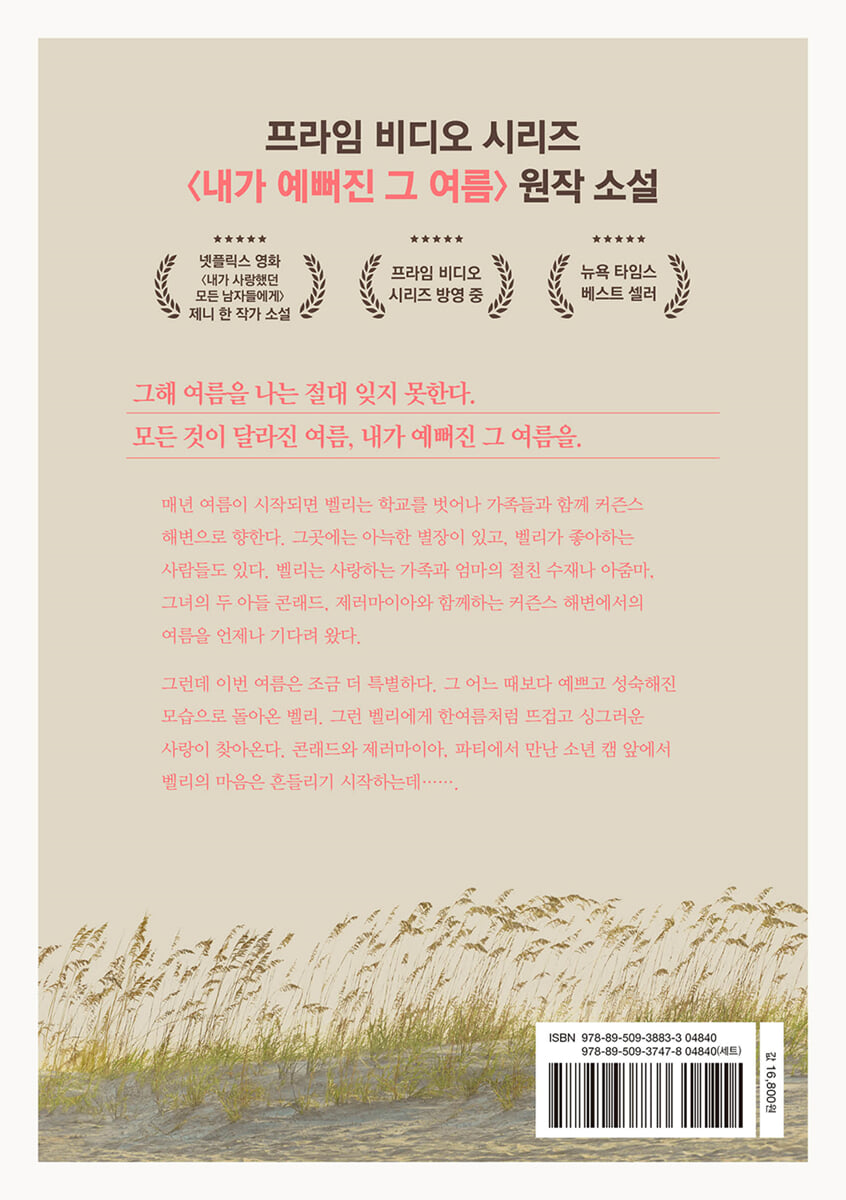 프라임 비디오 시리즈
〈내가 예뻐진 그 여름〉 원작 소설

★★★★★
넷플릭스 영화
〈내가 사랑했던
모든 남자들에게〉
제니 한 작가 소설

★★★★★
프라임 비디오
시리즈 방영 중

★★★★★
뉴욕 타임스
베스트 셀러

그해 여름을 나는 절대 잊지 못한다.
모든 것이 달라진 여름, 내가 예뻐진 그 여름을.

매년 여름이 시작되면 벨리는 학교를 벗어나 가족들과 함께 커즌스 해변으로 향한다. 그곳에는 아늑한 별장이 있고, 벨리가 좋아하는 사람들도 있다. 벨리는 사랑하는 가족과 엄마의 절친 수재나 아줌마, 그녀의 두 아들 콘래드, 제러마이아와 함께하는 커즌스 해변에서의 여름을 언제나 기다려 왔다.

그런데 이번 여름은 조금 더 특별하다. 그 어느 때보다 예쁘고 성숙해진 모습으로 돌아온 벨리. 그런 벨리에게 한여름처럼 뜨겁고 싱그러운 사랑이 찾아온다. 콘래드와 제러마이아, 파티에서 만난 소년 캠 앞에서 벨리의 마음은 흔들리기 시작하는데…….

ISBN 978-89-509-3883-3 04840
978-89-509-3747-8 04840(세트)

값 16,800원